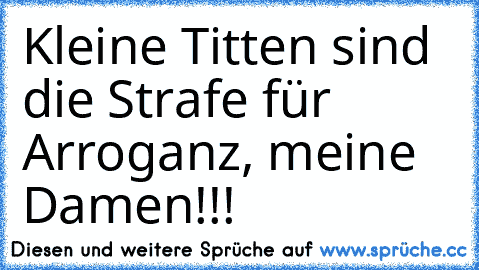 Kleine Titten sind die Strafe für Arroganz, meine Damen!!!

Diesen und weitere Sprüche auf www.sprüche.cc